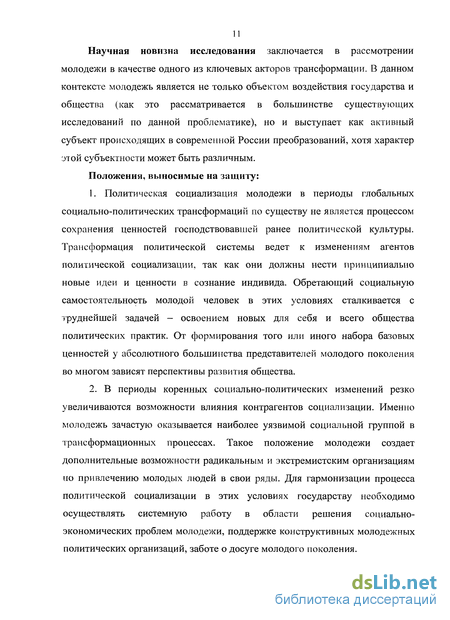 11

Научная новизна исследования заключается в рассмотрении молодежи в качестве одного из ключевых акторов трансформации. В данном контексте молодежь является не только объектом воздействия государства и общества (как это рассматривается в большинстве существующих исследований по данной проблематике), но и выступает как активный субъект происходящих в современной России преобразований, хотя характер этой субъектности может быть различным.

Положения, выносимые на защиту:

1. Политическая социализация молодежи в периоды глобальных социально-политических трансформаций по существу не является процессом сохранения ценностей господствовавшей ранее политической культуры. Трансформация политической системы ведет к изменениям агентов политической социализации, так как они должны нести принципиально новые идеи и ценности в сознание индивида. Обретающий социальную самостоятельность молодой человек в этих условиях сталкивается с труднейшей задачей – освоением новых для себя и всего общества политических практик. От формирования того или иного набора базовых ценностей у абсолютного большинства представителей молодого поколения во многом зависят перспективы развития общества.

2. В периоды коренных социально-политических изменений резко увеличиваются возможности влияния контрагентов социализации. Именно молодежь зачастую оказывается наиболее уязвимой социальной группой в трансформационных процессах. Такое положение молодежи создает дополнительные возможности радикальным и экстремистским организациям по привлечению молодых людей в свои ряды. Для гармонизации процесса политической социализации в этих условиях государству необходимо осуществлять системную работу в области решения социально-экономических проблем молодежи, поддержке конструктивных молодежных политических организаций, заботе о досуге молодого поколения.

dsLib.net
библиотека диссертаций